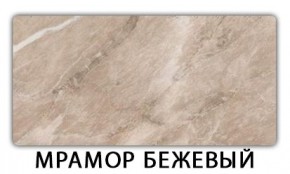 МРАМОР БЕЖЕВЫЙ